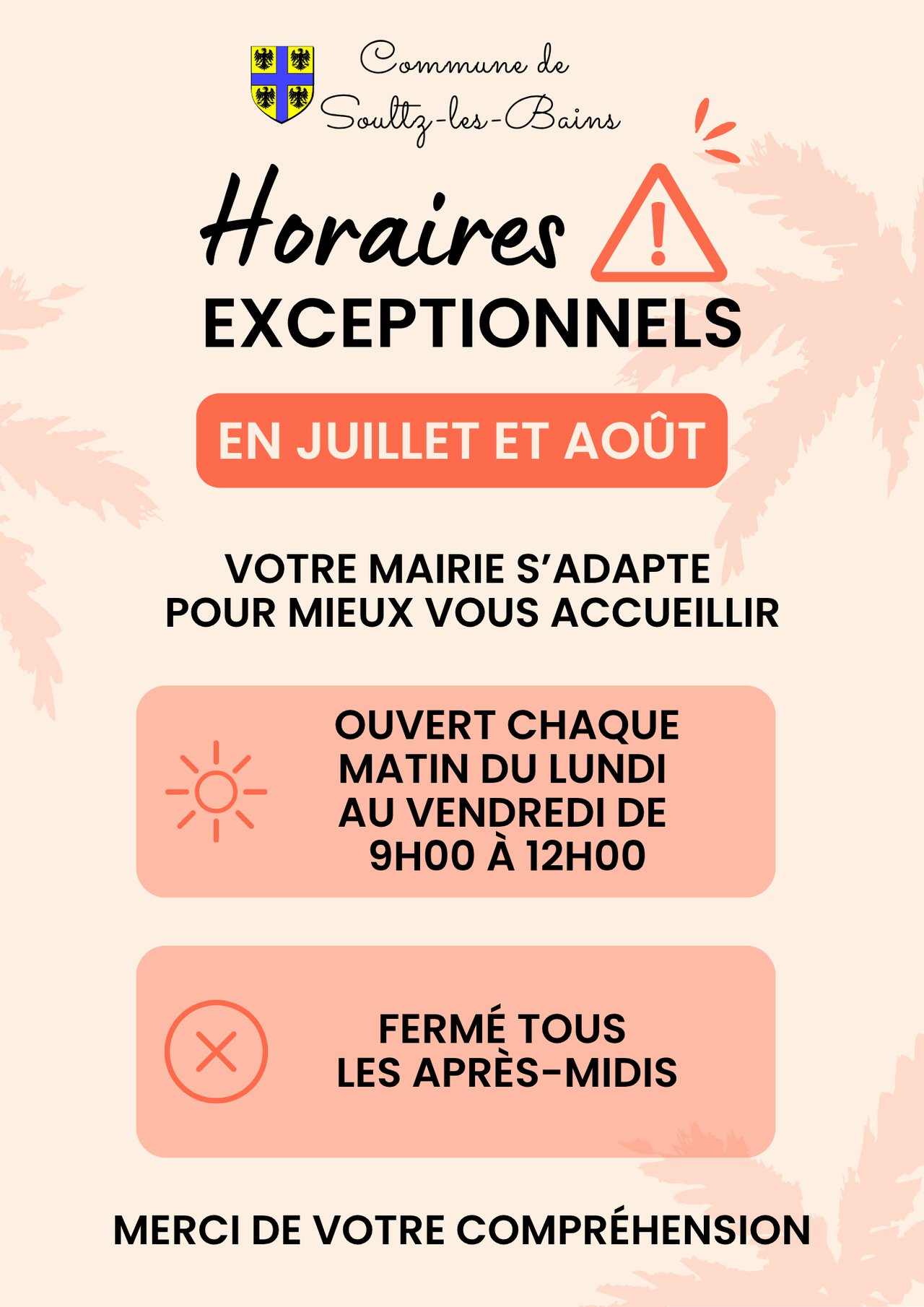 Commune de
Soultz-les-Bains

Horaires
EXCEPTIONNELS

EN JUILLET ET AOÛT

VOTRE MAIRIE S'ADAPTE POUR MIEUX VOUS ACCUEILLIR

OUVERT CHAQUE MATIN DU LUNDI AU VENDREDI DE 9H00 À 12H00

FERMÉ TOUS LES APRÈS-MIDIS

MERCI DE VOTRE COMPRÉHENSION